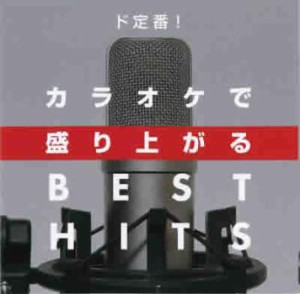 ド定番！

カラオケで
盛り上がる
BEST
HITS